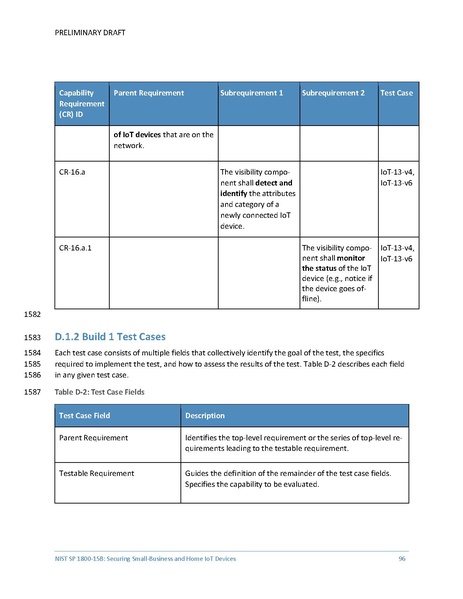 PRELIMINARY DRAFT

| Capability Requirement (CR) ID | Parent Requirement | Subrequirement 1 | Subrequirement 2 | Test Case |
|---|---|---|---|---|
| | of IoT devices that are on the network. | | | |
| CR-16.a | | The visibility component shall detect and identify the attributes and category of a newly connected IoT device. | | IoT-13-v4, IoT-13-v6 |
| CR-16.a.1 | | | The visibility component shall monitor the status of the IoT device (e.g., notice if the device goes offline). | IoT-13-v4, IoT-13-v6 |

1582

1583 D.1.2 Build 1 Test Cases

1584 Each test case consists of multiple fields that collectively identify the goal of the test, the specifics 1585 required to implement the test, and how to assess the results of the test. Table D-2 describes each field 1586 in any given test case.

1587 Table D-2: Test Case Fields

| Test Case Field | Description |
|---|---|
| Parent Requirement | Identifies the top-level requirement or the series of top-level requirements leading to the testable requirement. |
| Testable Requirement | Guides the definition of the remainder of the test case fields. Specifies the capability to be evaluated. |

NIST SP 1800-15B: Securing Small-Business and Home IoT Devices 96